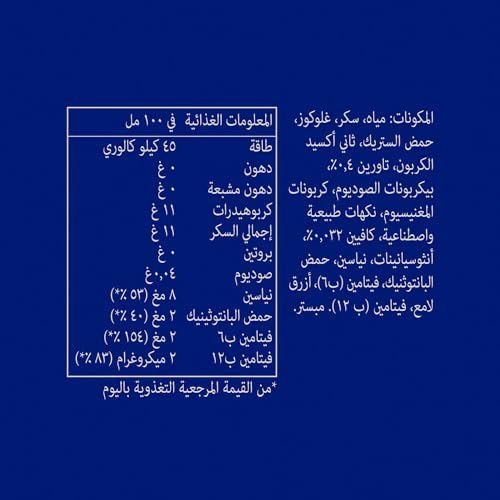 المكونات: مياه، سكر، غلوكوز، حمض الستريك، ثاني أكسيد الكربون، تاورين ٠,٤٪، بيكربونات الصوديوم، كربونات المغنيسيوم، نكهات طبيعية واصطناعية، كافيين ٠,٠٣٢٪، أنثوسيانينات، نياسين، حمض البانتوثنيك، فيتامين (ب٦)، أزرق لامع، فيتامين (ب ١٢). مبستر.

| المعلومات الغذائية | في ١٠٠ مل |
|---|---|
| طاقة | ٤٥ كيلو كالوري |
| دهون | ٠ غ |
| دهون مشبعة | ٠ غ |
| كربوهيدرات | ١١ غ |
| إجمالي السكر | ١١ غ |
| بروتين | ٠ غ |
| صوديوم | ٠,٠٤غ |
| نياسين | ٨ مغ (٥٣ ٪*) |
| حمض البانتوثينيك | ٢ مغ (٤٠ ٪*) |
| فيتامين ب٦ | ٢ مغ (١٥٤ ٪*) |
| فيتامين ب١٢ | ٢ ميكروغرام (٨٣ ٪*) |

*من القيمة المرجعية التغذوية باليوم